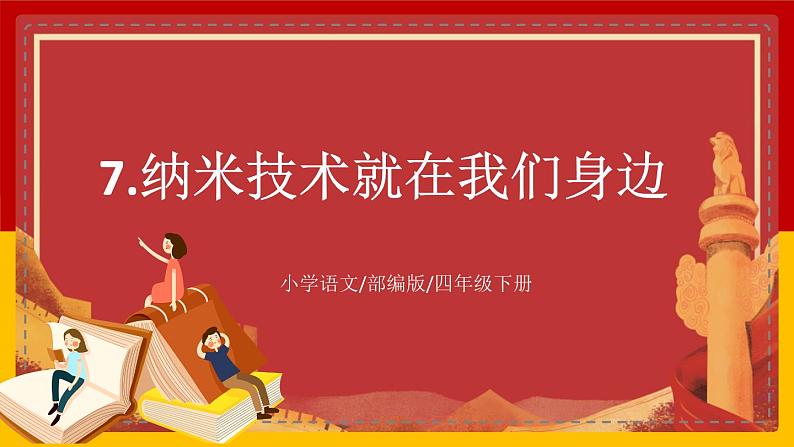 7.纳米技术就在我们身边

小学语文/部编版/四年级下册